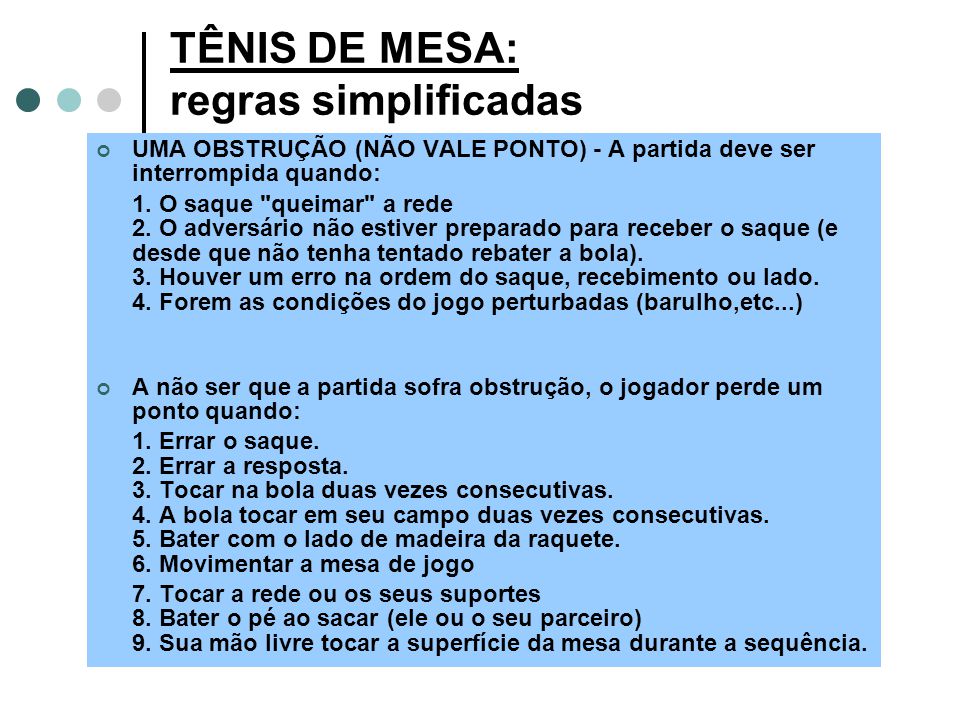 TÊNIS DE MESA:
regras simplificadas

UMA OBSTRUÇÃO (NÃO VALE PONTO) - A partida deve ser interrompida quando:

1. O saque "queimar" a rede
2. O adversário não estiver preparado para receber o saque (e desde que não tenha tentado rebater a bola).
3. Houver um erro na ordem do saque, recebimento ou lado.
4. Forem as condições do jogo perturbadas (barulho,etc...)

A não ser que a partida sofra obstrução, o jogador perde um ponto quando:

1. Errar o saque.
2. Errar a resposta.
3. Tocar na bola duas vezes consecutivas.
4. A bola tocar em seu campo duas vezes consecutivas.
5. Bater com o lado de madeira da raquete.
6. Movimentar a mesa de jogo
7. Tocar a rede ou os seus suportes
8. Bater o pé ao sacar (ele ou o seu parceiro)
9. Sua mão livre tocar a superfície da mesa durante a sequência.